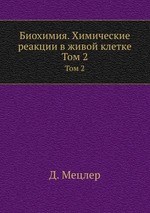 Биохимия. Химические реакции в живой клетке
Том 2

Том 2

Д. Мецлер